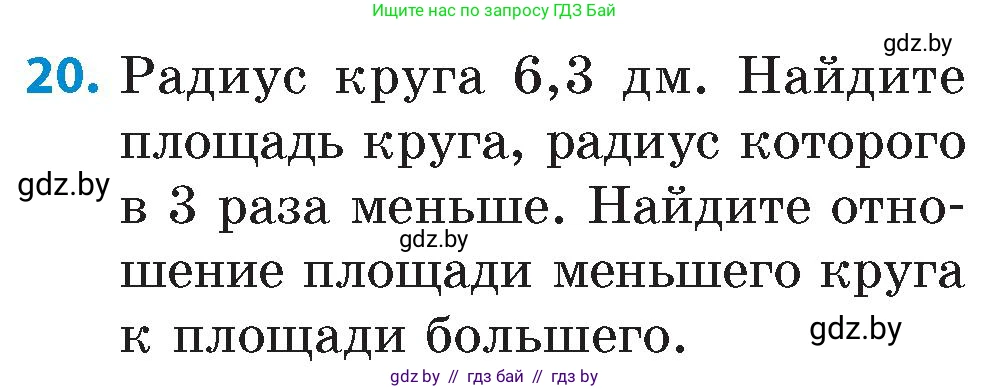 Ищите нас по запросу ГДЗ Бай

gdz.by

20. Радиус круга 6,3 дм. Найдите площадь круга, радиус которого в 3 раза меньше. Найдите отношение площади меньшего круга к площади большего.

gdz.by

gdz.by

gdz.by

gdz by // гдз бай // гдз by